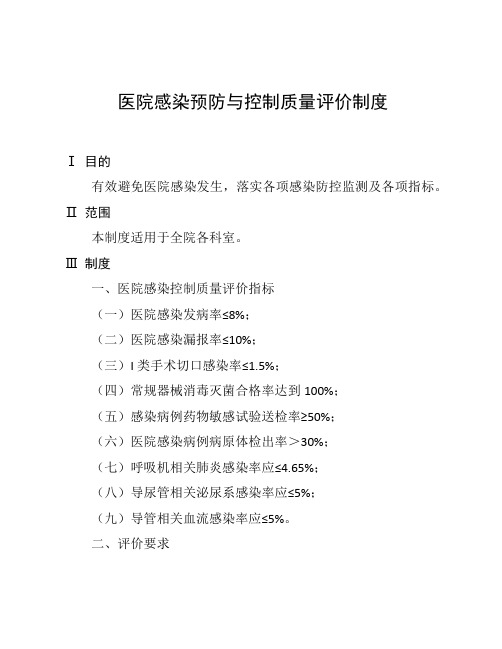 医院感染预防与控制质量评价制度

Ⅰ 目的

有效避免医院感染发生，落实各项感染防控监测及各项指标。

Ⅱ 范围

本制度适用于全院各科室。

Ⅲ 制度

一、医院感染控制质量评价指标

（一）医院感染发病率≤8%；

（二）医院感染漏报率≤10%；

（三）I 类手术切口感染率≤1.5%；

（四）常规器械消毒灭菌合格率达到 100%；

（五）感染病例药物敏感试验送检率≥50%；

（六）医院感染病例病原体检出率＞30%；

（七）呼吸机相关肺炎感染率应≤4.65%；

（八）导尿管相关泌尿系感染率应≤5%；

（九）导管相关血流感染率应≤5%。

二、评价要求